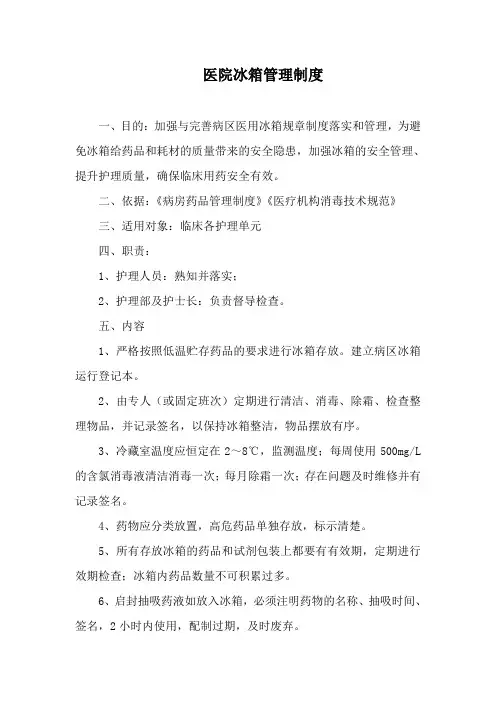 医院冰箱管理制度

一、目的：加强与完善病区医用冰箱规章制度落实和管理，为避免冰箱给药品和耗材的质量带来的安全隐患，加强冰箱的安全管理、提升护理质量，确保临床用药安全有效。

二、依据：《病房药品管理制度》《医疗机构消毒技术规范》

三、适用对象：临床各护理单元

四、职责：

1、护理人员：熟知并落实；

2、护理部及护士长：负责督导检查。

五、内容

1、严格按照低温贮存药品的要求进行冰箱存放。建立病区冰箱运行登记本。

2、由专人（或固定班次）定期进行清洁、消毒、除霜、检查整理物品，并记录签名，以保持冰箱整洁，物品摆放有序。

3、冷藏室温度应恒定在 2～8℃，监测温度；每周使用 500mg/L 的含氯消毒液清洁消毒一次；每月除霜一次；存在问题及时维修并有记录签名。

4、药物应分类放置，高危药品单独存放，标示清楚。

5、所有存放冰箱的药品和试剂包装上都要有有效期，定期进行效期检查；冰箱内药品数量不可积累过多。

6、启封抽吸药液如放入冰箱，必须注明药物的名称、抽吸时间、签名，2 小时内使用，配制过期，及时废弃。